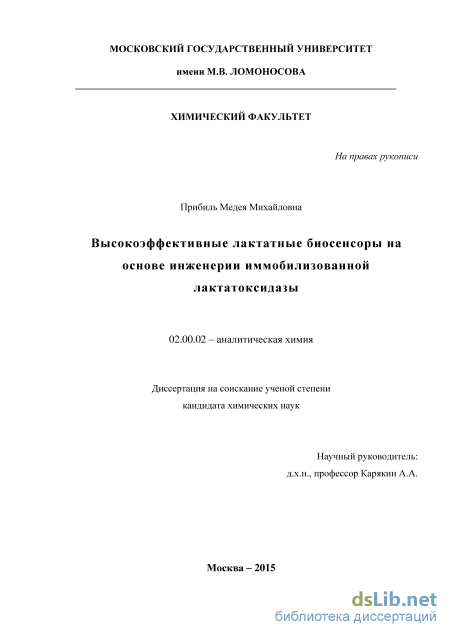 МОСКОВСКИЙ ГОСУДАРСТВЕННЫЙ УНИВЕРСИТЕТ

имени М.В. ЛОМОНОСОВА

ХИМИЧЕСКИЙ ФАКУЛЬТЕТ

На правах рукописи

Прибиль Медея Михайловна

Высокоэффективные лактатные биосенсоры на основе инженерии иммобилизованной лактатоксидазы

02.00.02 – аналитическая химия

Диссертация на соискание ученой степени кандидата химических наук

Научный руководитель:
д.х.н., профессор Карякин А.А.

Москва – 2015

dsLib.net
библиотека диссертаций